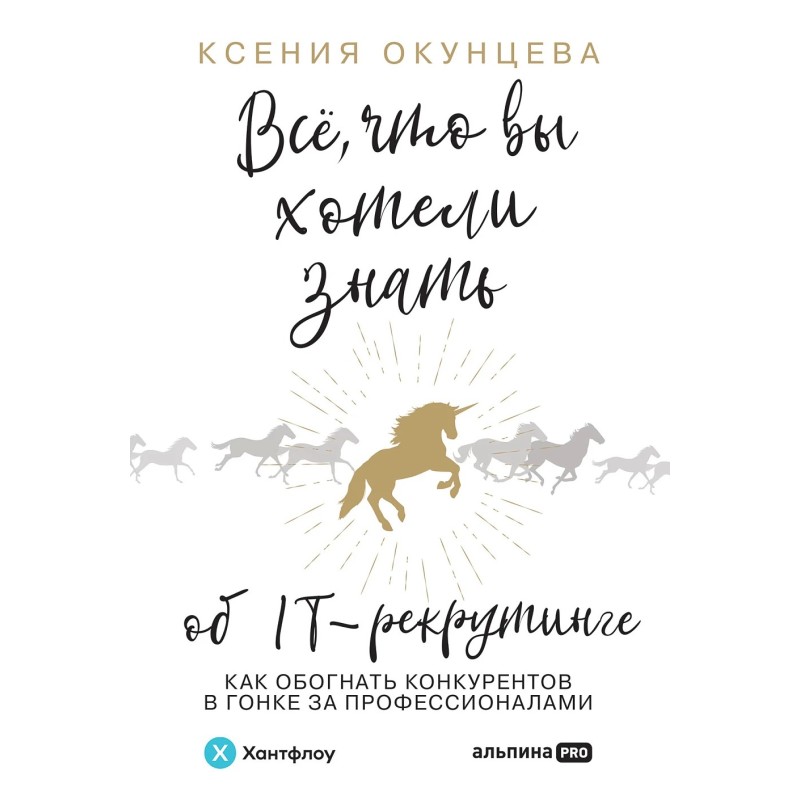 КСЕНИЯ ОКУНЦЕВА

Всё, что вы хотели знать

об IT-рекрутинге

КАК ОБОГНАТЬ КОНКУРЕНТОВ В ГОНКЕ ЗА ПРОФЕССИОНАЛАМИ

Хантфлоу

альпина PRO